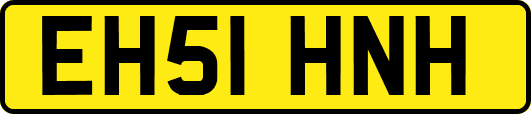 EH51 HNH